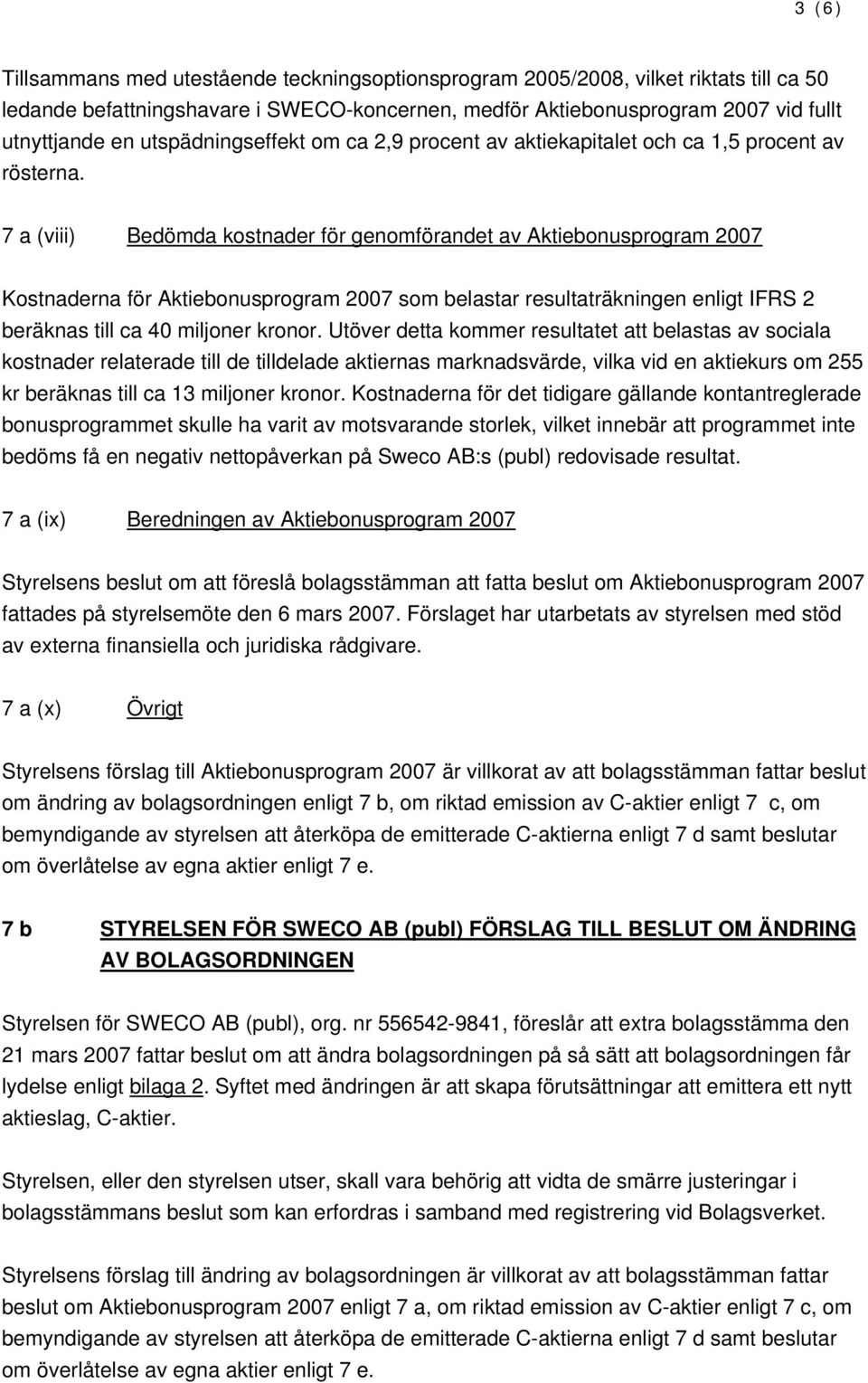 3 (6)

Tillsammans med utestående teckningsoptionsprogram 2005/2008, vilket riktats till ca 50 ledande befattningshavare i SWECO-koncernen, medför Aktiebonusprogram 2007 vid fullt utnyttjande en utspädningseffekt om ca 2,9 procent av aktiekapitalet och ca 1,5 procent av rösterna.

7 a (viii) Bedömda kostnader för genomförandet av Aktiebonusprogram 2007

Kostnaderna för Aktiebonusprogram 2007 som belastar resultaträkningen enligt IFRS 2 beräknas till ca 40 miljoner kronor. Utöver detta kommer resultatet att belastas av sociala kostnader relaterade till de tilldelade aktiernas marknadsvärde, vilka vid en aktiekurs om 255 kr beräknas till ca 13 miljoner kronor. Kostnaderna för det tidigare gällande kontantreglerade bonusprogrammet skulle ha varit av motsvarande storlek, vilket innebär att programmet inte bedöms få en negativ nettopåverkan på Sweco AB:s (publ) redovisade resultat.

7 a (ix) Beredningen av Aktiebonusprogram 2007

Styrelsens beslut om att föreslå bolagsstämman att fatta beslut om Aktiebonusprogram 2007 fattades på styrelsemöte den 6 mars 2007. Förslaget har utarbetats av styrelsen med stöd av externa finansiella och juridiska rådgivare.

7 a (x) Övrigt

Styrelsens förslag till Aktiebonusprogram 2007 är villkorat av att bolagsstämman fattar beslut om ändring av bolagsordningen enligt 7 b, om riktad emission av C-aktier enligt 7 c, om bemyndigande av styrelsen att återköpa de emitterade C-aktierna enligt 7 d samt beslutar om överlåtelse av egna aktier enligt 7 e.

7 b STYRELSEN FÖR SWECO AB (publ) FÖRSLAG TILL BESLUT OM ÄNDRING AV BOLAGSORDNINGEN

Styrelsen för SWECO AB (publ), org. nr 556542-9841, föreslår att extra bolagsstämma den 21 mars 2007 fattar beslut om att ändra bolagsordningen på så sätt att bolagsordningen får lydelse enligt bilaga 2. Syftet med ändringen är att skapa förutsättningar att emittera ett nytt aktieslag, C-aktier.

Styrelsen, eller den styrelsen utser, skall vara behörig att vidta de smärre justeringar i bolagsstämmans beslut som kan erfordras i samband med registrering vid Bolagsverket.

Styrelsens förslag till ändring av bolagsordningen är villkorat av att bolagsstämman fattar beslut om Aktiebonusprogram 2007 enligt 7 a, om riktad emission av C-aktier enligt 7 c, om bemyndigande av styrelsen att återköpa de emitterade C-aktierna enligt 7 d samt beslutar om överlåtelse av egna aktier enligt 7 e.